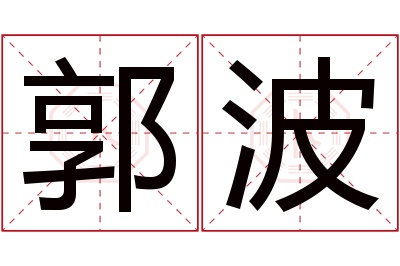 郭波